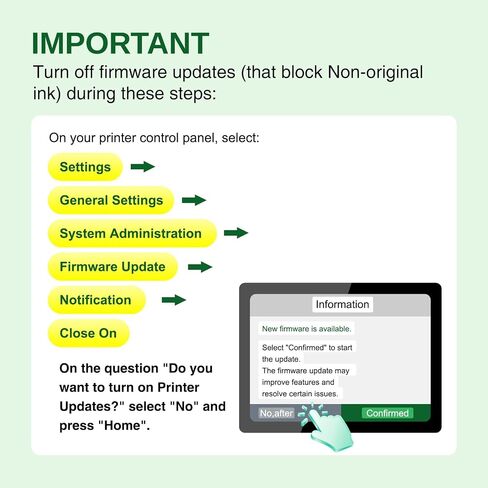 IMPORTANT
Turn off firmware updates (that block Non-original ink) during these steps:

On your printer control panel, select:

Settings

General Settings

System Administration

Firmware Update

Notification

Close On

On the question "Do you want to turn on Printer Updates?" select "No" and press "Home".

Information

New firmware is available.

Select "Confirmed" to start the update.
The firmware update may improve features and resolve certain issues.

No,after

Confirmed